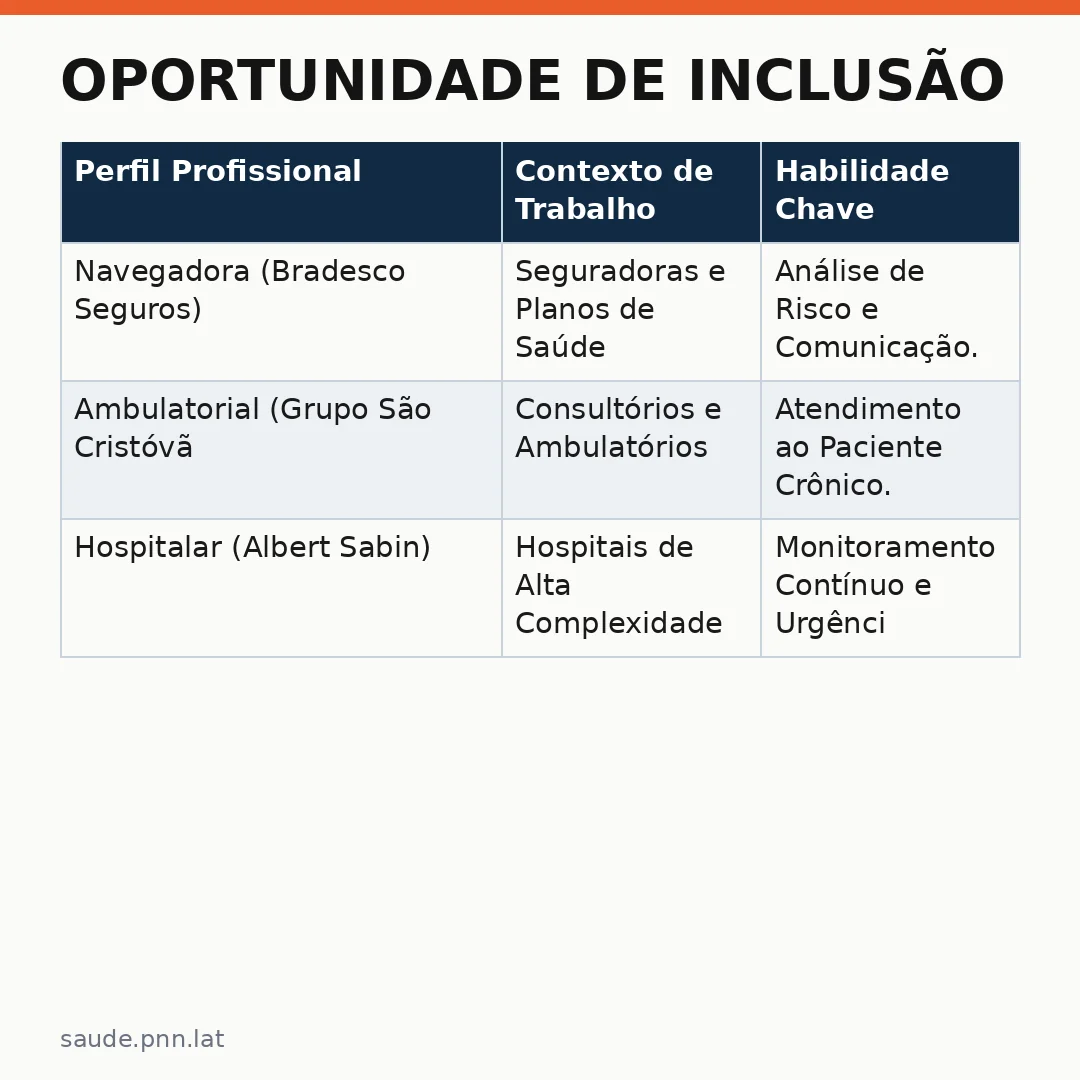 OPORTUNIDADE DE INCLUSÃO

| Perfil Profissional | Contexto de Trabalho | Habilidade Chave |
|---|---|---|
| Navegadora (Bradesco Seguros) | Seguradoras e Planos de Saúde | Análise de Risco e Comunicação. |
| Ambulatorial (Grupo São Cristóvã | Consultórios e Ambulatórios | Atendimento ao Paciente Crônico. |
| Hospitalar (Albert Sabin) | Hospitais de Alta Complexidade | Monitoramento Contínuo e Urgênci |

saude.pnn.lat